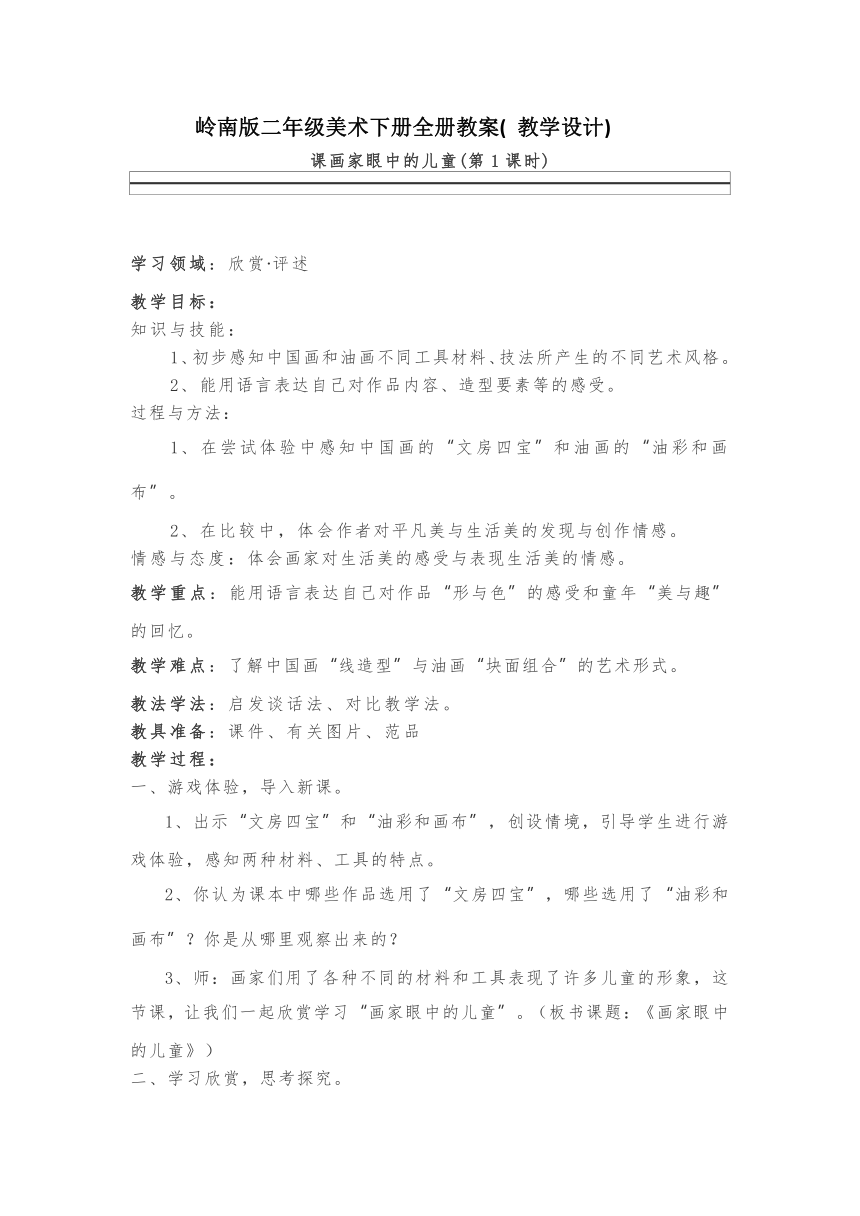 岭南版二年级美术下册全册教案( 教学设计)

课画家眼中的儿童(第 1 课时)

学习领域：欣赏·评述

教学目标：
知识与技能：
1、初步感知中国画和油画不同工具材料、技法所产生的不同艺术风格。
2、能用语言表达自己对作品内容、造型要素等的感受。
过程与方法：
1、在尝试体验中感知中国画的“文房四宝”和油画的“油彩和画布”。
2、在比较中，体会作者对平凡美与生活美的发现与创作情感。
情感与态度：体会画家对生活美的感受与表现生活美的情感。
教学重点：能用语言表达自己对作品“形与色”的感受和童年“美与趣”的回忆。
教学难点：了解中国画“线造型”与油画“块面组合”的艺术形式。
教法学法：启发谈话法、对比教学法。
教具准备：课件、有关图片、范品
教学过程：
一、游戏体验，导入新课。
1、出示“文房四宝”和“油彩和画布”，创设情境，引导学生进行游戏体验，感知两种材料、工具的特点。
2、你认为课本中哪些作品选用了“文房四宝”，哪些选用了“油彩和画布”？你是从哪里观察出来的？
3、师：画家们用了各种不同的材料和工具表现了许多儿童的形象，这节课，让我们一起欣赏学习“画家眼中的儿童”。(板书课题：《画家眼中的儿童》)
二、学习欣赏，思考探究。